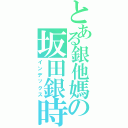 とある銀他媽の坂田銀時

インデックス